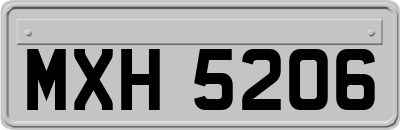 MXH 5206